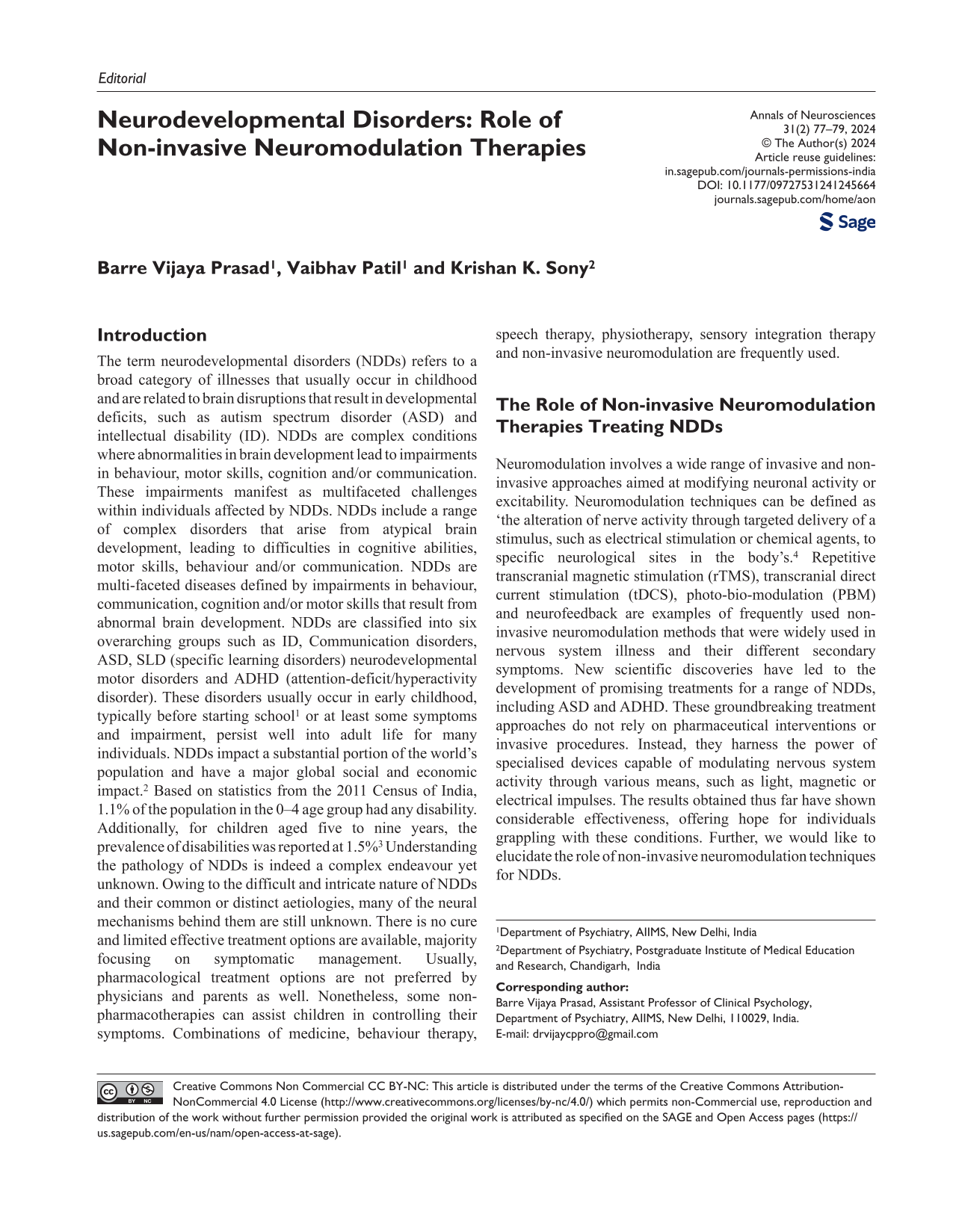 Editorial

Neurodevelopmental Disorders: Role of Non-invasive Neuromodulation Therapies

Annals of Neurosciences
31(2) 77–79, 2024
© The Author(s) 2024
Article reuse guidelines:
in.sagepub.com/journals-permissions-india
DOI: 10.1177/09727531241245664
journals.sagepub.com/home/aon

Sage

Barre Vijaya Prasad$^{1}$, Vaibhav Patil$^{1}$ and Krishan K. Sony$^{2}$

Introduction

The term neurodevelopmental disorders (NDDs) refers to a broad category of illnesses that usually occur in childhood and are related to brain disruptions that result in developmental deficits, such as autism spectrum disorder (ASD) and intellectual disability (ID). NDDs are complex conditions where abnormalities in brain development lead to impairments in behaviour, motor skills, cognition and/or communication. These impairments manifest as multifaceted challenges within individuals affected by NDDs. NDDs include a range of complex disorders that arise from atypical brain development, leading to difficulties in cognitive abilities, motor skills, behaviour and/or communication. NDDs are multi-faceted diseases defined by impairments in behaviour, communication, cognition and/or motor skills that result from abnormal brain development. NDDs are classified into six overarching groups such as ID, Communication disorders, ASD, SLD (specific learning disorders) neurodevelopmental motor disorders and ADHD (attention-deficit/hyperactivity disorder). These disorders usually occur in early childhood, typically before starting school$^{1}$ or at least some symptoms and impairment, persist well into adult life for many individuals. NDDs impact a substantial portion of the world's population and have a major global social and economic impact.$^{2}$ Based on statistics from the 2011 Census of India, 1.1% of the population in the 0–4 age group had any disability. Additionally, for children aged five to nine years, the prevalence of disabilities was reported at 1.5%$^{3}$ Understanding the pathology of NDDs is indeed a complex endeavour yet unknown. Owing to the difficult and intricate nature of NDDs and their common or distinct aetiologies, many of the neural mechanisms behind them are still unknown. There is no cure and limited effective treatment options are available, majority focusing on symptomatic management. Usually, pharmacological treatment options are not preferred by physicians and parents as well. Nonetheless, some non-pharmacotherapies can assist children in controlling their symptoms. Combinations of medicine, behaviour therapy, speech therapy, physiotherapy, sensory integration therapy and non-invasive neuromodulation are frequently used.

The Role of Non-invasive Neuromodulation Therapies Treating NDDs

Neuromodulation involves a wide range of invasive and non-invasive approaches aimed at modifying neuronal activity or excitability. Neuromodulation techniques can be defined as 'the alteration of nerve activity through targeted delivery of a stimulus, such as electrical stimulation or chemical agents, to specific neurological sites in the body's.$^{4}$ Repetitive transcranial magnetic stimulation (rTMS), transcranial direct current stimulation (tDCS), photo-bio-modulation (PBM) and neurofeedback are examples of frequently used non-invasive neuromodulation methods that were widely used in nervous system illness and their different secondary symptoms. New scientific discoveries have led to the development of promising treatments for a range of NDDs, including ASD and ADHD. These groundbreaking treatment approaches do not rely on pharmaceutical interventions or invasive procedures. Instead, they harness the power of specialised devices capable of modulating nervous system activity through various means, such as light, magnetic or electrical impulses. The results obtained thus far have shown considerable effectiveness, offering hope for individuals grappling with these conditions. Further, we would like to elucidate the role of non-invasive neuromodulation techniques for NDDs.

$^{1}$Department of Psychiatry, AIIMS, New Delhi, India
$^{2}$Department of Psychiatry, Postgraduate Institute of Medical Education and Research, Chandigarh, India

Corresponding author:
Barre Vijaya Prasad, Assistant Professor of Clinical Psychology, Department of Psychiatry, AIIMS, New Delhi, 110029, India.
E-mail: drvijaycppro@gmail.com

Creative Commons Non Commercial CC BY-NC: This article is distributed under the terms of the Creative Commons Attribution-NonCommercial 4.0 License (http://www.creativecommons.org/licenses/by-nc/4.0/) which permits non-Commercial use, reproduction and distribution of the work without further permission provided the original work is attributed as specified on the SAGE and Open Access pages (https://us.sagepub.com/en-us/nam/open-access-at-sage).